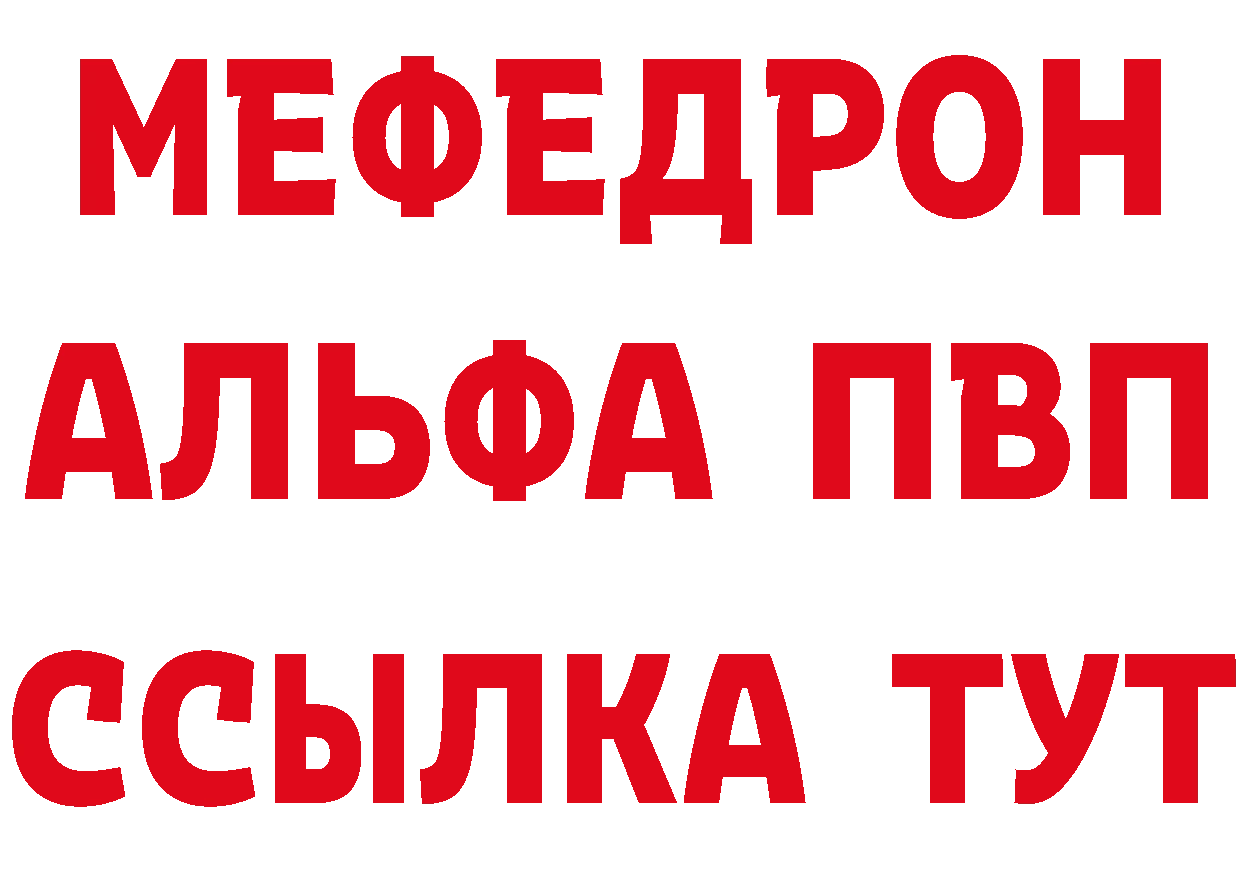 МЕФЕДРОН
АЛЬФА ПВП
ССЫЛКА ТУТ